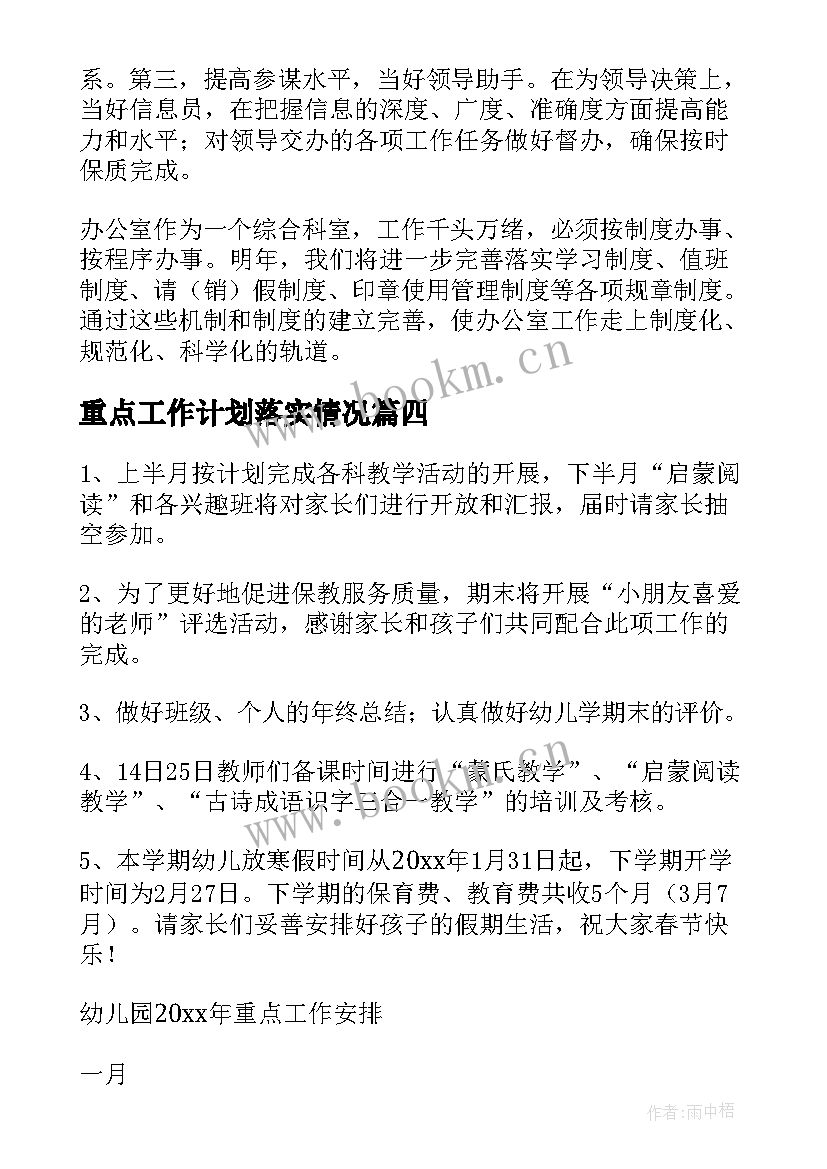 系。第三，提高参谋水平，当好领导助手。在为领导决策上，当好信息员，在把握信息的深度、广度、准确度方面提高能力和水平；对领导交办的各项工作任务做好督办，确保按时保质完成。

办公室作为一个综合科室，工作千头万绪，必须按制度办事、按程序办事。明年，我们将进一步完善落实学习制度、值班制度、请（销）假制度、印章使用管理制度等各项规章制度。通过这些机制和制度的建立完善，使办公室工作走上制度化、规范化、科学化的轨道。

www.bookm.cn

重点工作计划落实情况篇四

1、上半月按计划完成各科教学活动的开展，下半月“启蒙阅读”和各兴趣班将对家长们进行开放和汇报，届时请家长抽空参加。

2、为了更好地促进保教服务质量，期末将开展“小朋友喜爱的老师”评选活动，感谢家长和孩子们共同配合此项工作的完成。

3、做好班级、个人的年终总结；认真做好幼儿学期末的评价。

4、14日25日教师们备课时间进行“蒙氏教学”、“启蒙阅读教学”、“古诗成语识字三合一教学”的培训及考核。

www.bookm.cn

5、本学期幼儿放寒假时间从20xx年1月31日起，下学期开学时间为2月27日。下学期的保育费、教育费共收5个月（3月7月）。请家长们妥善安排好孩子的假期生活，祝大家春节快乐！

幼儿园20xx年重点工作安排

一月

作者：雨中梧